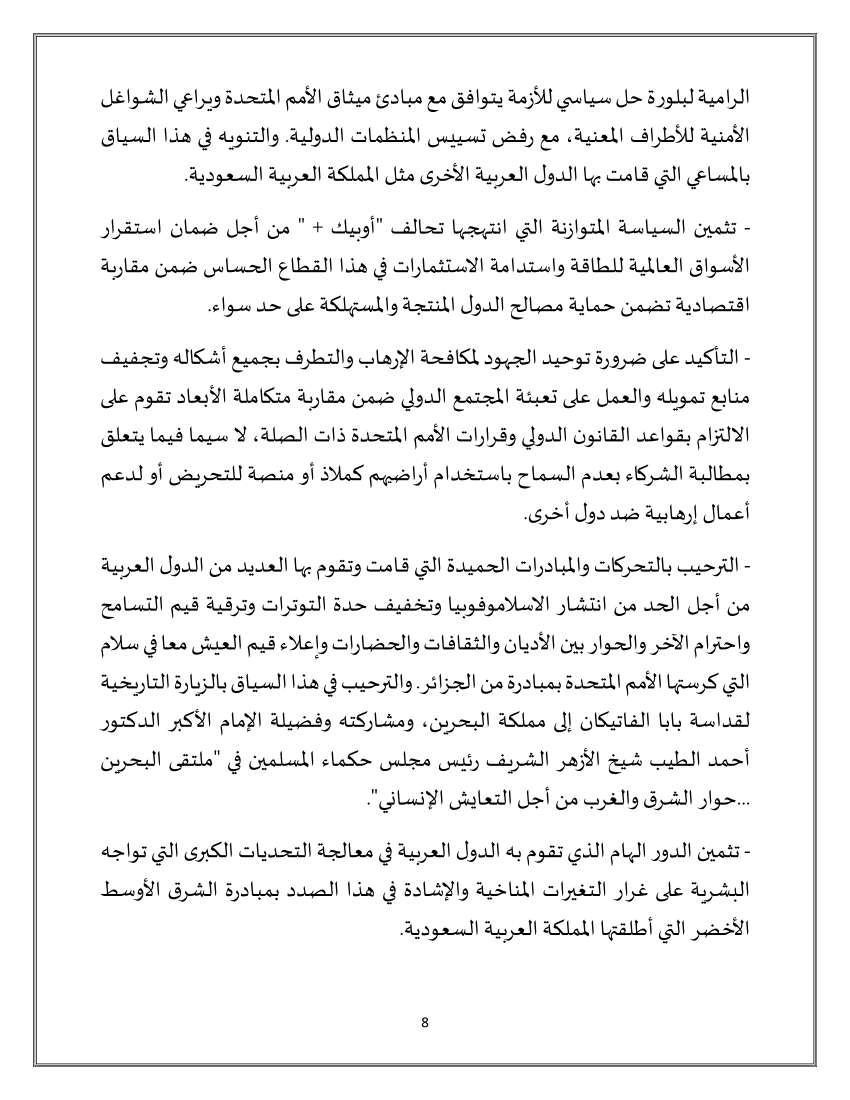 الرامية لبلورة حل سياسي للأزمة يتوافق مع مبادئ ميثاق الأمم المتحدة ويراعي الشواغل الأمنية للأطراف المعنية، مع رفض تسييس المنظمات الدولية. والتنويه في هذا السياق بالمساعي التي قامت بها الدول العربية الأخرى مثل المملكة العربية السعودية.

- تثمين السياسة المتوازنة التي انتهجها تحالف "أوبيك + " من أجل ضمان استقرار الأسواق العالمية للطاقة واستدامة الاستثمارات في هذا القطاع الحساس ضمن مقاربة اقتصادية تضمن حماية مصالح الدول المنتجة والمستهلكة على حد سواء.

- التأكيد على ضرورة توحيد الجهود لمكافحة الإرهاب والتطرف بجميع أشكاله وتجفيف منابع تمويله والعمل على تعبئة المجتمع الدولي ضمن مقاربة متكاملة الأبعاد تقوم على الالتزام بقواعد القانون الدولي وقرارات الأمم المتحدة ذات الصلة، لا سيما فيما يتعلق بمطالبة الشركاء بعدم السماح باستخدام أراضيهم كملاذ أو منصة للتحريض أو لدعم أعمال إرهابية ضد دول أخرى.

- الترحيب بالتحركات والمبادرات الحميدة التي قامت وتقوم بها العديد من الدول العربية من أجل الحد من انتشار الاسلاموفوبيا وتخفيف حدة التوترات وترقية قيم التسامح واحترام الآخر والحوار بين الأديان والثقافات والحضارات وإعلاء قيم العيش معا في سلام التي كرستها الأمم المتحدة بمبادرة من الجزائر. والترحيب في هذا السياق بالزيارة التاريخية لقداسة بابا الفاتيكان إلى مملكة البحرين، ومشاركته وفضيلة الإمام الأكبر الدكتور أحمد الطيب شيخ الأزهر الشريف رئيس مجلس حكماء المسلمين في "ملتقى البحرين ...حوار الشرق والغرب من أجل التعايش الإنساني".

- تثمين الدور الهام الذي تقوم به الدول العربية في معالجة التحديات الكبرى التي تواجه البشرية على غرار التغيرات المناخية والإشادة في هذا الصدد بمبادرة الشرق الأوسط الأخضر التي أطلقتها المملكة العربية السعودية.

8